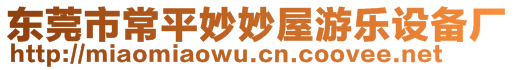 东莞市常平妙妙屋游乐设备厂
http://miaomiaowu.cn.coovee.net